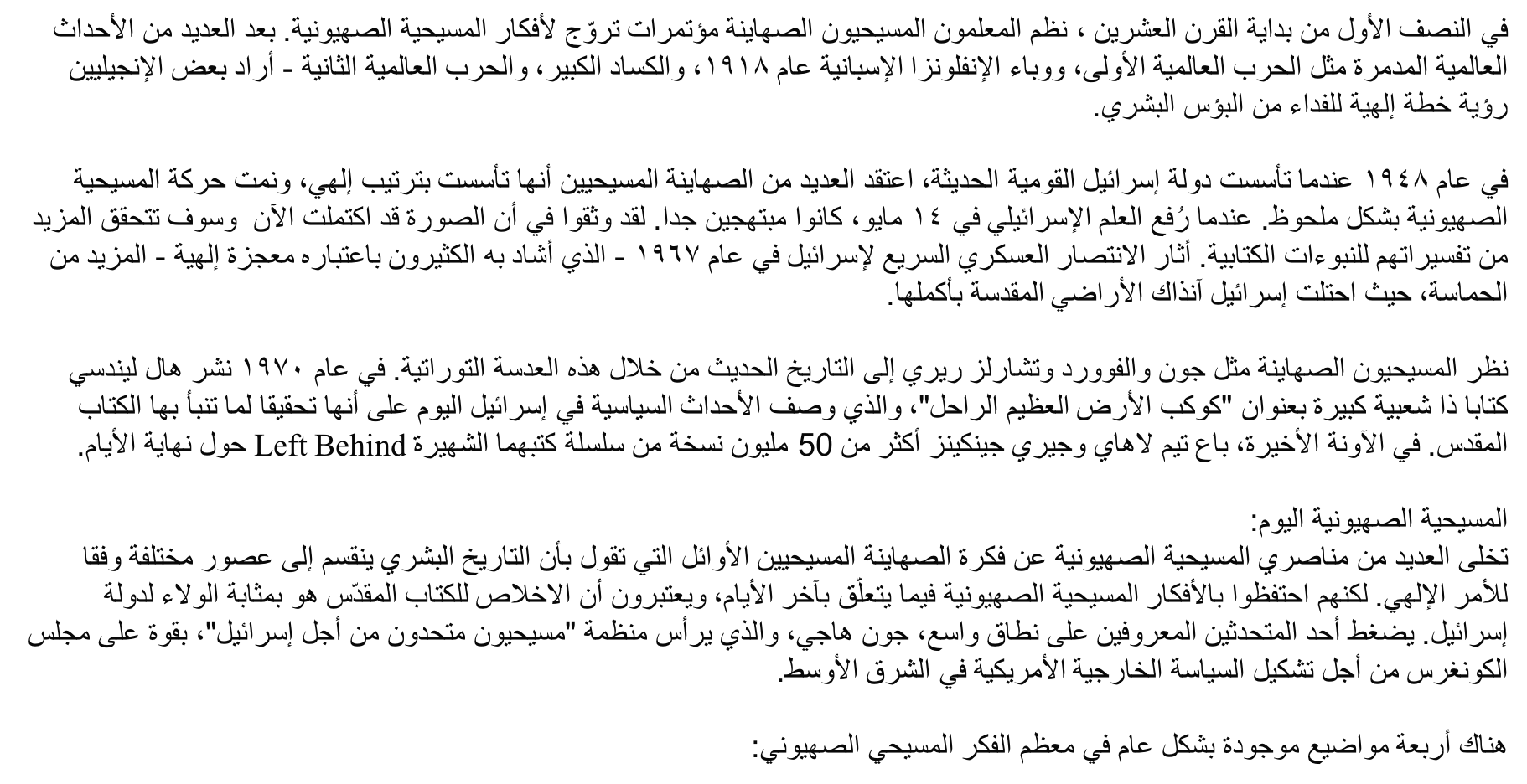 في النصف الأول من بداية القرن العشرين ، نظم المعلمون المسيحيون الصهاينة مؤتمرات تروّج لأفكار المسيحية الصهيونية. بعد العديد من الأحداث العالمية المدمرة مثل الحرب العالمية الأولى، ووباء الإنفلونزا الإسبانية عام ١٩١٨، والكساد الكبير، والحرب العالمية الثانية - أراد بعض الإنجيليين رؤية خطة إلهية للفداء من البؤس البشري.

في عام ١٩٤٨ عندما تأسست دولة إسرائيل القومية الحديثة، اعتقد العديد من الصهاينة المسيحيين أنها تأسست بترتيب إلهي، ونمت حركة المسيحية الصهيونية بشكل ملحوظ. عندما رُفع العلم الإسرائيلي في ١٤ مايو، كانوا مبتهجين جدا. لقد وثقوا في أن الصورة قد اكتملت الآن وسوف تتحقق المزيد من تفسيراتهم للنبوءات الكتابية. أثار الانتصار العسكري السريع لإسرائيل في عام ١٩٦٧ - الذي أشاد به الكثيرون باعتباره معجزة إلهية - المزيد من الحماسة، حيث احتلت إسرائيل آنذاك الأراضي المقدسة بأكملها.

نظر المسيحيون الصهاينة مثل جون والفوورد وتشارلز ريري إلى التاريخ الحديث من خلال هذه العدسة التوراتية. في عام ١٩٧٠ نشر هال ليندسي كتابا ذا شعبية كبيرة بعنوان "كوكب الأرض العظيم الراحل"، والذي وصف الأحداث السياسية في إسرائيل اليوم على أنها تحقيقا لما تنبأ بها الكتاب المقدس. في الآونة الأخيرة، باع تيم لاهاي وجيري جينكينز أكثر من 50 مليون نسخة من سلسلة كتبهما الشهيرة Left Behind حول نهاية الأيام.

المسيحية الصهيونية اليوم:
تخلى العديد من مناصري المسيحية الصهيونية عن فكرة الصهاينة المسيحيين الأوائل التي تقول بأن التاريخ البشري ينقسم إلى عصور مختلفة وفقا للأمر الإلهي. لكنهم احتفظوا بالأفكار المسيحية الصهيونية فيما يتعلّق بآخر الأيام، ويعتبرون أن الاخلاص للكتاب المقدّس هو بمثابة الولاء لدولة إسرائيل. يضغط أحد المتحدثين المعروفين على نطاق واسع، جون هاجي، والذي يرأس منظمة "مسيحيون متحدون من أجل إسرائيل"، بقوة على مجلس الكونغرس من أجل تشكيل السياسة الخارجية الأمريكية في الشرق الأوسط.

هناك أربعة مواضيع موجودة بشكل عام في معظم الفكر المسيحي الصهيوني: